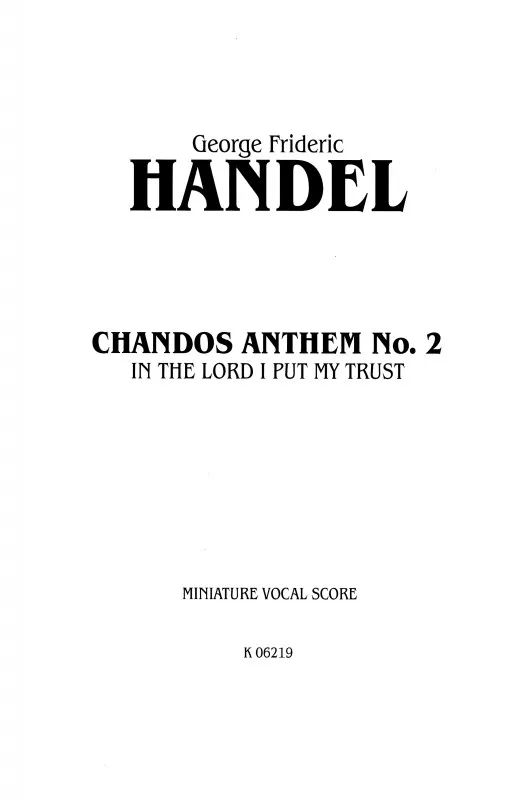 George Frideric
HANDEL

CHANDOS ANTHEM No. 2
IN THE LORD I PUT MY TRUST

MINIATURE VOCAL SCORE

K 06219